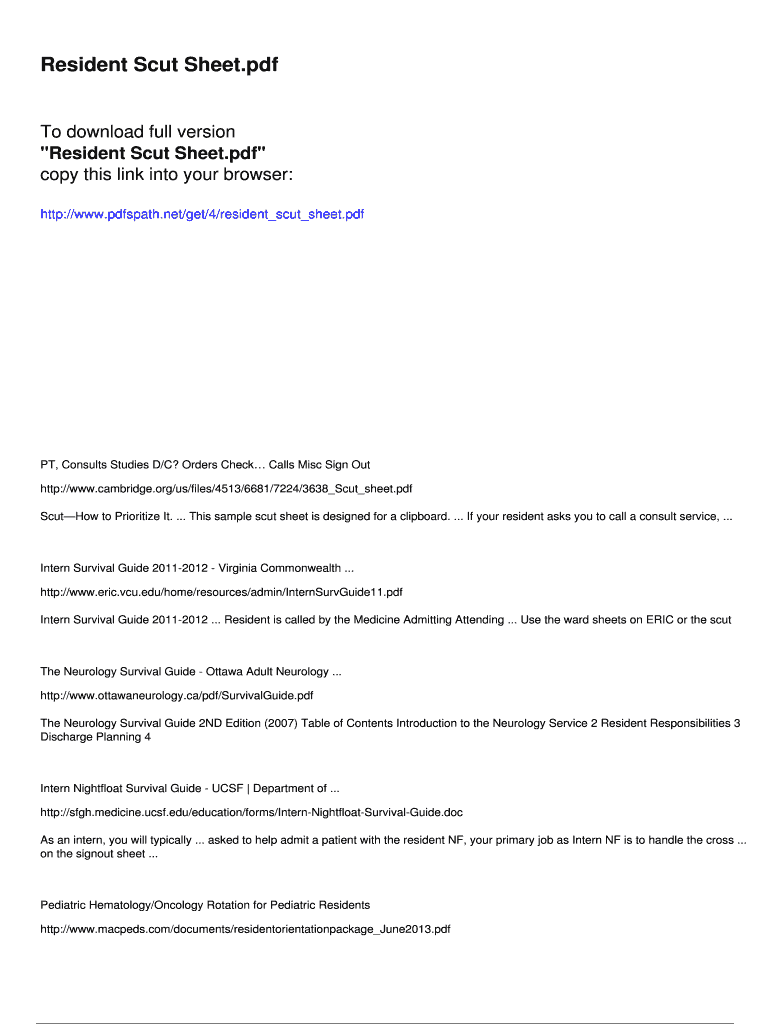 Resident Scut Sheet.pdf

To download full version
"Resident Scut Sheet.pdf"
copy this link into your browser:

http://www.pdfspath.net/get/4/resident_scut_sheet.pdf

PT, Consults Studies D/C? Orders Check… Calls Misc Sign Out

http://www.cambridge.org/us/files/4513/6681/7224/3638_Scut_sheet.pdf

Scut—How to Prioritize It. ... This sample scut sheet is designed for a clipboard. ... If your resident asks you to call a consult service, ...

Intern Survival Guide 2011-2012 - Virginia Commonwealth ...

http://www.eric.vcu.edu/home/resources/admin/InternSurvGuide11.pdf

Intern Survival Guide 2011-2012 ... Resident is called by the Medicine Admitting Attending ... Use the ward sheets on ERIC or the scut

The Neurology Survival Guide - Ottawa Adult Neurology ...

http://www.ottawaneurology.ca/pdf/SurvivalGuide.pdf

The Neurology Survival Guide 2ND Edition (2007) Table of Contents Introduction to the Neurology Service 2 Resident Responsibilities 3 Discharge Planning 4

Intern Nightfloat Survival Guide - UCSF | Department of ...

http://sfgh.medicine.ucsf.edu/education/forms/Intern-Nightfloat-Survival-Guide.doc

As an intern, you will typically ... asked to help admit a patient with the resident NF, your primary job as Intern NF is to handle the cross ... on the signout sheet ...

Pediatric Hematology/Oncology Rotation for Pediatric Residents

http://www.macpeds.com/documents/residentorientationpackage_June2013.pdf